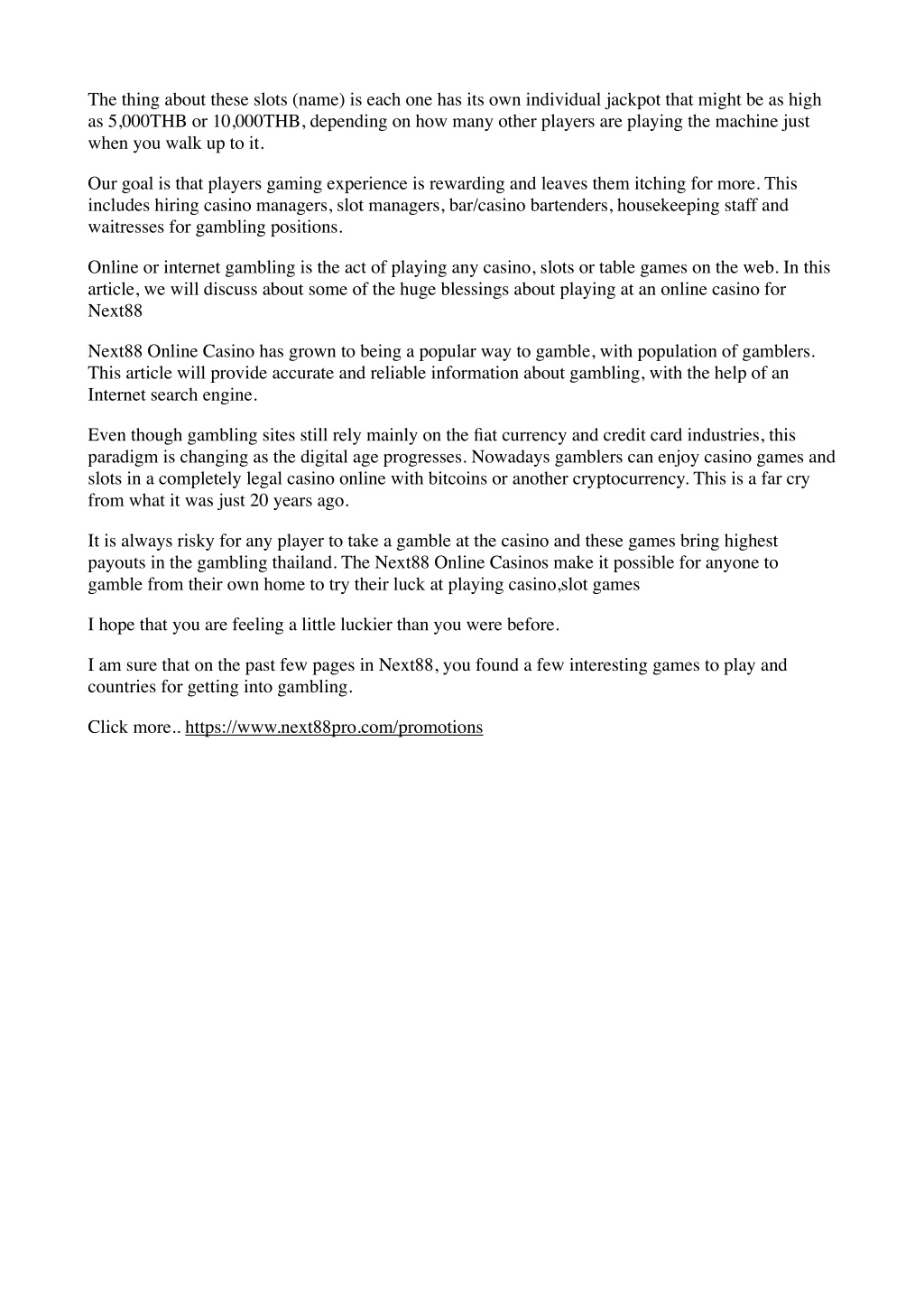 The thing about these slots (name) is each one has its own individual jackpot that might be as high as 5,000THB or 10,000THB, depending on how many other players are playing the machine just when you walk up to it.

Our goal is that players gaming experience is rewarding and leaves them itching for more. This includes hiring casino managers, slot managers, bar/casino bartenders, housekeeping staff and waitresses for gambling positions.

Online or internet gambling is the act of playing any casino, slots or table games on the web. In this article, we will discuss about some of the huge blessings about playing at an online casino for Next88

Next88 Online Casino has grown to being a popular way to gamble, with population of gamblers. This article will provide accurate and reliable information about gambling, with the help of an Internet search engine.

Even though gambling sites still rely mainly on the fiat currency and credit card industries, this paradigm is changing as the digital age progresses. Nowadays gamblers can enjoy casino games and slots in a completely legal casino online with bitcoins or another cryptocurrency. This is a far cry from what it was just 20 years ago.

It is always risky for any player to take a gamble at the casino and these games bring highest payouts in the gambling thailand. The Next88 Online Casinos make it possible for anyone to gamble from their own home to try their luck at playing casino,slot games

I hope that you are feeling a little luckier than you were before.

I am sure that on the past few pages in Next88, you found a few interesting games to play and countries for getting into gambling.

Click more.. https://www.next88pro.com/promotions